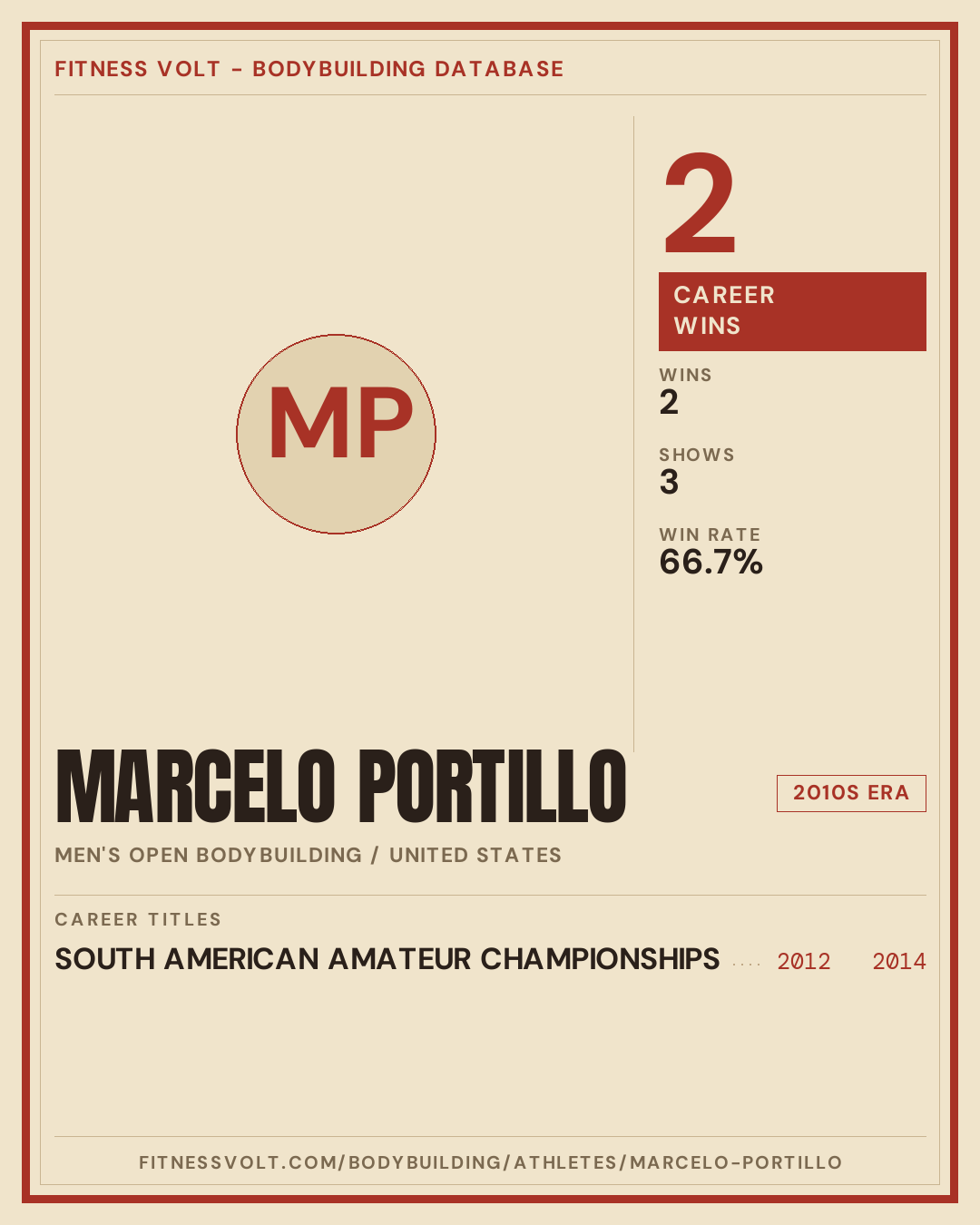 FITNESS VOLT - BODYBUILDING DATABASE

MP

2

CAREER WINS

WINS
2

SHOWS
3

WIN RATE
66.7%

MARCELO PORTILLO

2010S ERA

MEN'S OPEN BODYBUILDING / UNITED STATES

CAREER TITLES

SOUTH AMERICAN AMATEUR CHAMPIONSHIPS 2012 2014

FITNESSVOLT.COM/BODYBUILDING/ATHLETES/MARCELO-PORTILLO